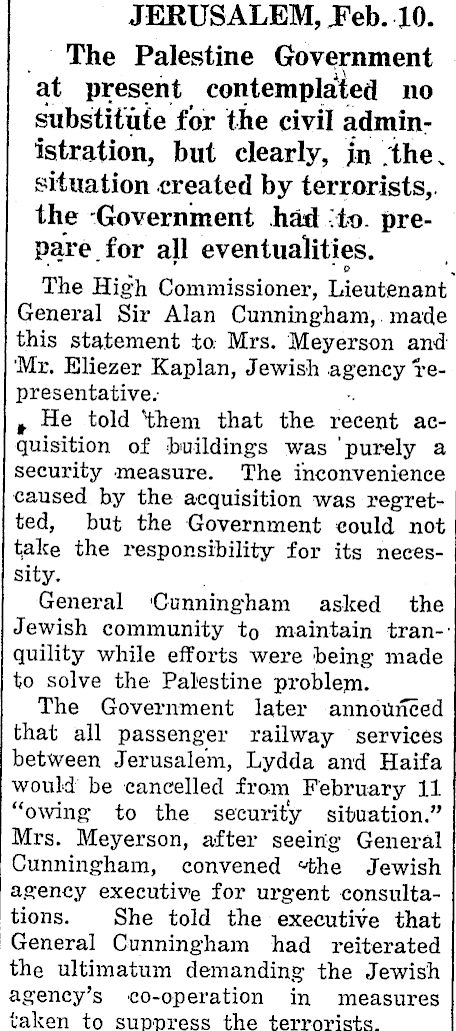 JERUSALEM, Feb. 10.

The Palestine Government at present contemplated no substitute for the civil administration, but clearly, in the situation created by terrorists, the Government had to prepare for all eventualities.

The High Commissioner, Lieutenant General Sir Alan Cunningham, made this statement to Mrs. Meyerson and Mr. Eliezer Kaplan, Jewish agency representative.

He told them that the recent acquisition of buildings was purely a security measure. The inconvenience caused by the acquisition was regretted, but the Government could not take the responsibility for its necessity.

General Cunningham asked the Jewish community to maintain tranquility while efforts were being made to solve the Palestine problem.

The Government later announced that all passenger railway services between Jerusalem, Lydda and Haifa would be cancelled from February 11 "owing to the security situation." Mrs. Meyerson, after seeing General Cunningham, convened the Jewish agency executive for urgent consultations. She told the executive that General Cunningham had reiterated the ultimatum demanding the Jewish agency's co-operation in measures taken to suppress the terrorists.